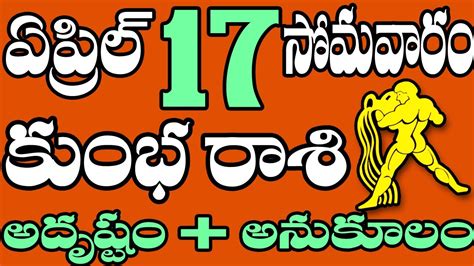 ఏప్రిల్ 17 సోమవారం
కుంభ రాశి
అదృష్టం + అనుకూలం